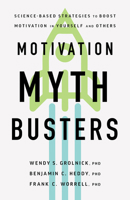 SCIENCE-BASED STRATEGIES TO BOOST MOTIVATION IN YOURSELF AND OTHERS

MOTIVATION
MYTH
BUSTERS

WENDY S. GROLNICK, PHD
BENJAMIN C. HEDDY, PHD
FRANK C. WORRELL, PHD